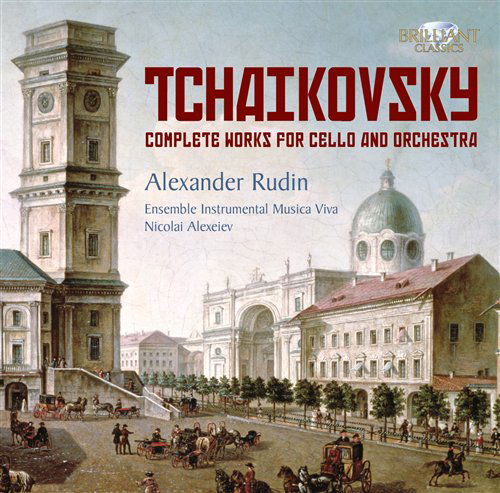 BRILLIANT CLASSICS

TCHAIKOVSKY

COMPLETE WORKS FOR CELLO AND ORCHESTRA

Alexander Rudin

Ensemble Instrumental Musica Viva
Nicolai Alexeiev